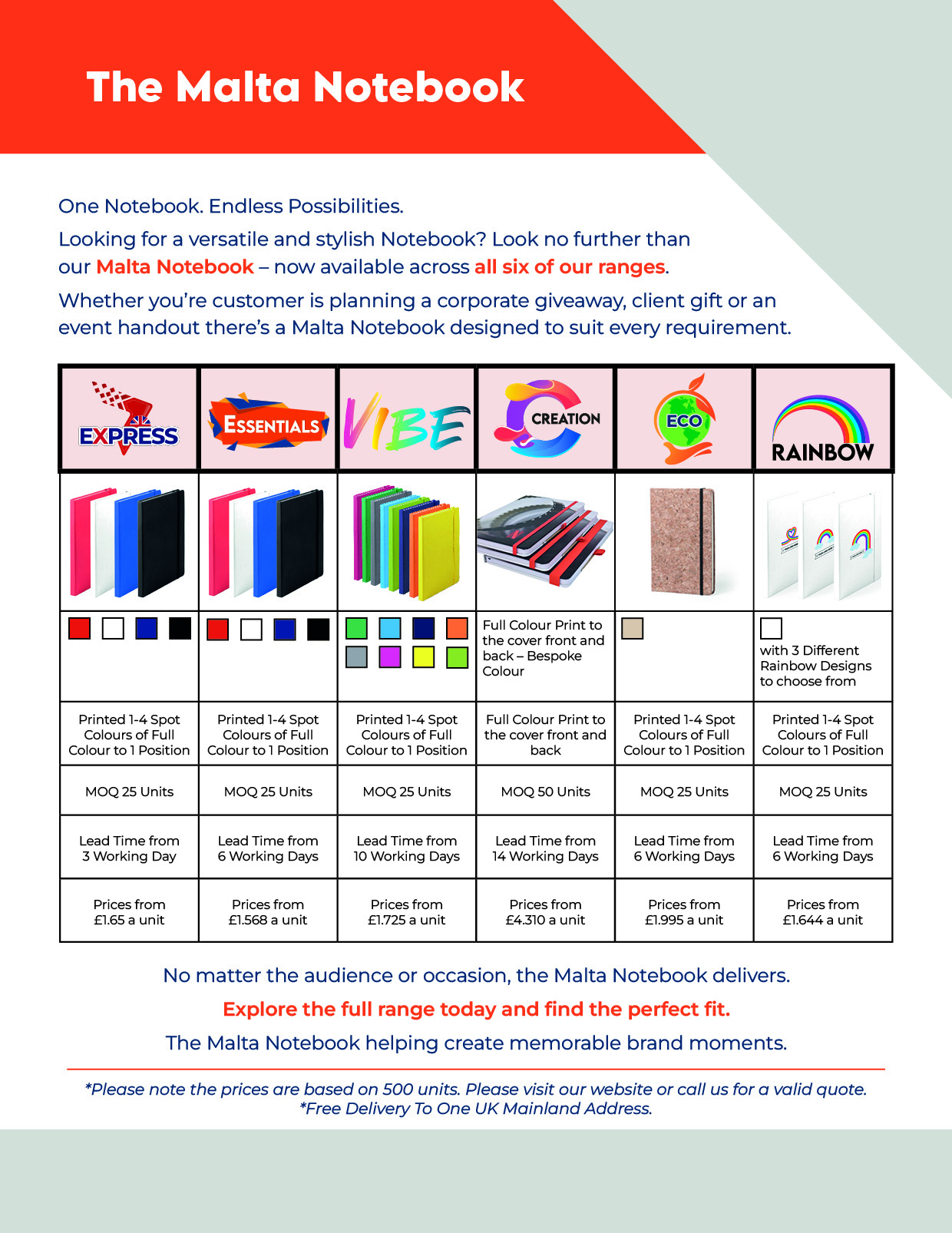 The Malta Notebook

One Notebook. Endless Possibilities.

Looking for a versatile and stylish Notebook? Look no further than our Malta Notebook – now available across all six of our ranges.

Whether you're customer is planning a corporate giveaway, client gift or an event handout there's a Malta Notebook designed to suit every requirement.

| EXPRESS | ESSENTIALS | VIBE | CREATION | ECO | RAINBOW |
|---|---|---|---|---|---|
| | | | | | |
| | | | Full Colour Print to the cover front and back – Bespoke Colour | | with 3 Different Rainbow Designs to choose from |
| Printed 1-4 Spot Colours of Full Colour to 1 Position | Printed 1-4 Spot Colours of Full Colour to 1 Position | Printed 1-4 Spot Colours of Full Colour to 1 Position | Full Colour Print to the cover front and back | Printed 1-4 Spot Colours of Full Colour to 1 Position | Printed 1-4 Spot Colours of Full Colour to 1 Position |
| MOQ 25 Units | MOQ 25 Units | MOQ 25 Units | MOQ 50 Units | MOQ 25 Units | MOQ 25 Units |
| Lead Time from 3 Working Day | Lead Time from 6 Working Days | Lead Time from 10 Working Days | Lead Time from 14 Working Days | Lead Time from 6 Working Days | Lead Time from 6 Working Days |
| Prices from £1.65 a unit | Prices from £1.568 a unit | Prices from £1.725 a unit | Prices from £4.310 a unit | Prices from £1.995 a unit | Prices from £1.644 a unit |

No matter the audience or occasion, the Malta Notebook delivers.

Explore the full range today and find the perfect fit.

The Malta Notebook helping create memorable brand moments.

*Please note the prices are based on 500 units. Please visit our website or call us for a valid quote.
*Free Delivery To One UK Mainland Address.